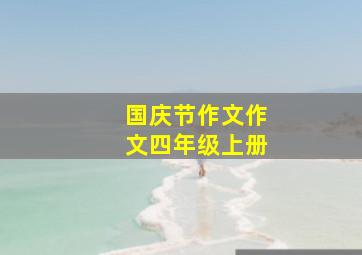 国庆节作文作文四年级上册